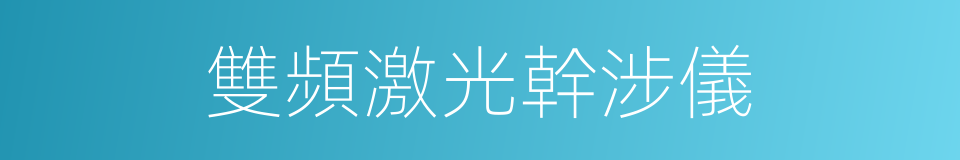 雙頻激光幹涉儀